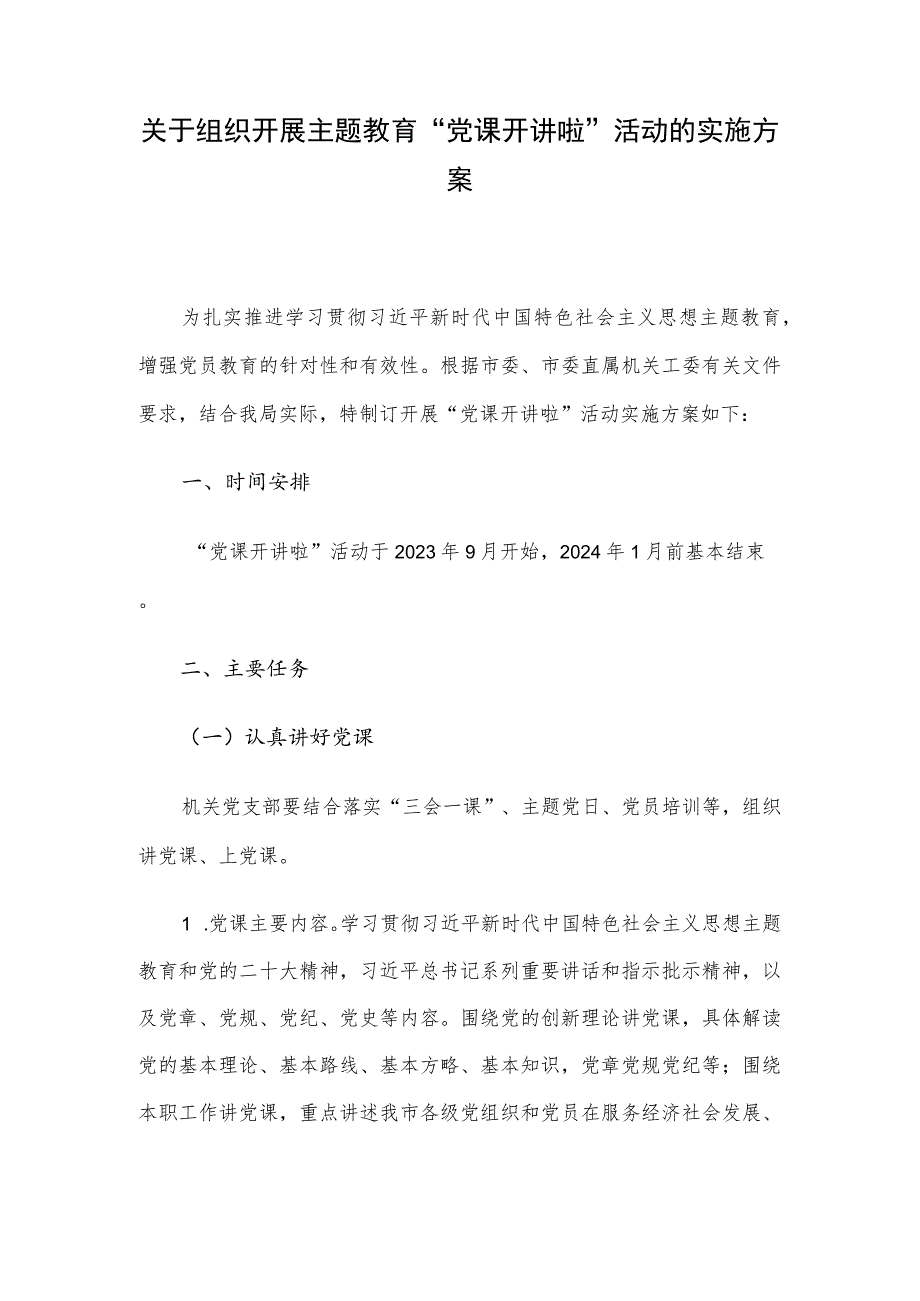 关于组织开展主题教育“党课开讲啦”活动的实施方案

为扎实推进学习贯彻习近平新时代中国特色社会主义思想主题教育，增强党员教育的针对性和有效性。根据市委、市委直属机关工委有关文件要求，结合我局实际，特制订开展“党课开讲啦”活动实施方案如下：

一、时间安排

“党课开讲啦”活动于2023年9月开始，2024年1月前基本结束。

二、主要任务

（一）认真讲好党课

机关党支部要结合落实“三会一课”、主题党日、党员培训等，组织讲党课、上党课。

1 .党课主要内容。学习贯彻习近平新时代中国特色社会主义思想主题教育和党的二十大精神，习近平总书记系列重要讲话和指示批示精神，以及党章、党规、党纪、党史等内容。围绕党的创新理论讲党课，具体解读党的基本理论、基本路线、基本方略、基本知识，党章党规党纪等；围绕本职工作讲党课，重点讲述我市各级党组织和党员在服务经济社会发展、